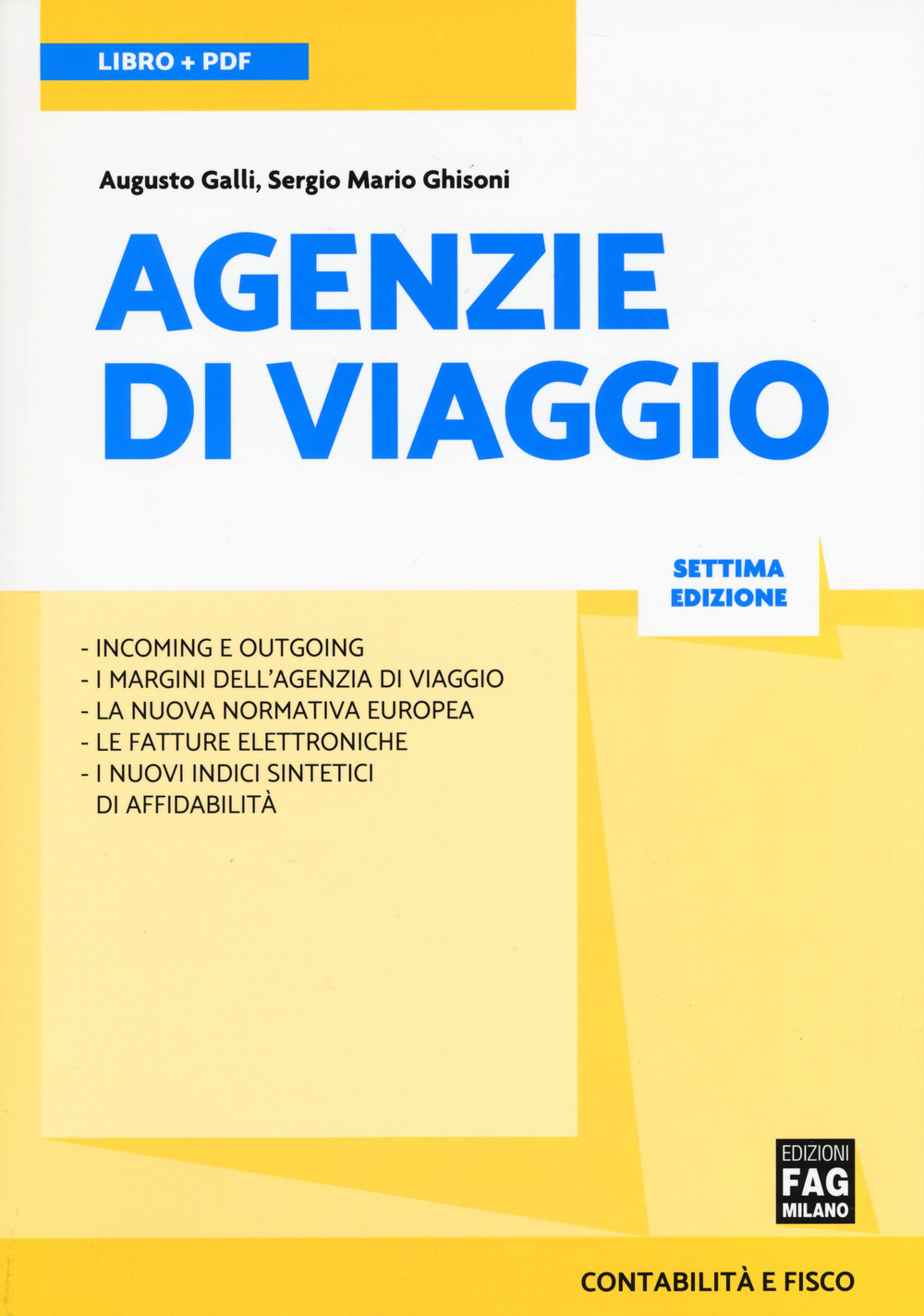 LIBRO + PDF

Augusto Galli, Sergio Mario Ghisoni

AGENZIE DI VIAGGIO

SETTIMA EDIZIONE

- INCOMING E OUTGOING
- I MARGINI DELL'AGENZIA DI VIAGGIO
- LA NUOVA NORMATIVA EUROPEA
- LE FATTURE ELETTRONICHE
- I NUOVI INDICI SINTETICI DI AFFIDABILITÀ

EDIZIONI FAG MILANO

CONTABILITÀ E FISCO